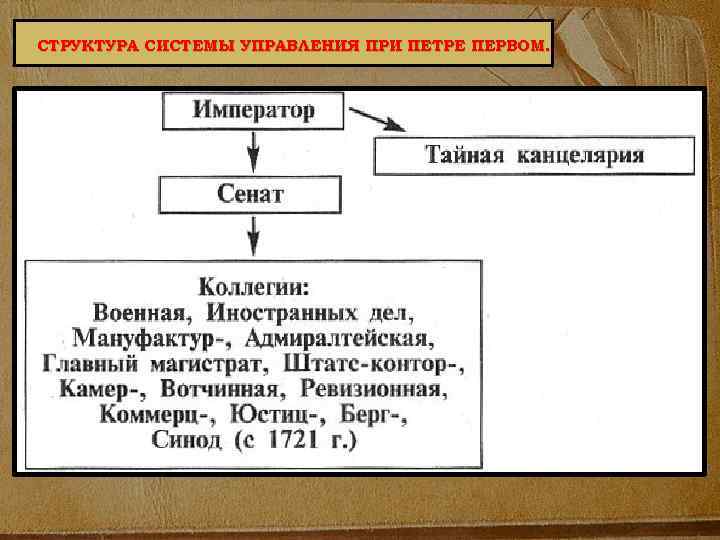 СТРУКТУРА СИСТЕМЫ УПРАВЛЕНИЯ ПРИ ПЕТРЕ ПЕРВОМ.

Император

Тайная канцелярия

Сенат

Коллегии:
Военная, Иностранных дел, Мануфактур-, Адмиралтейская, Главный магистрат, Штатс-контор-, Камер-, Вотчинная, Ревизионная, Коммерц-, Юстиц-, Берг-, Синод (с 1721 г.)